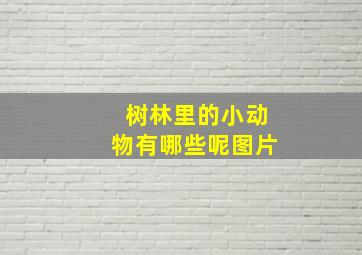 树林里的小动物有哪些呢图片